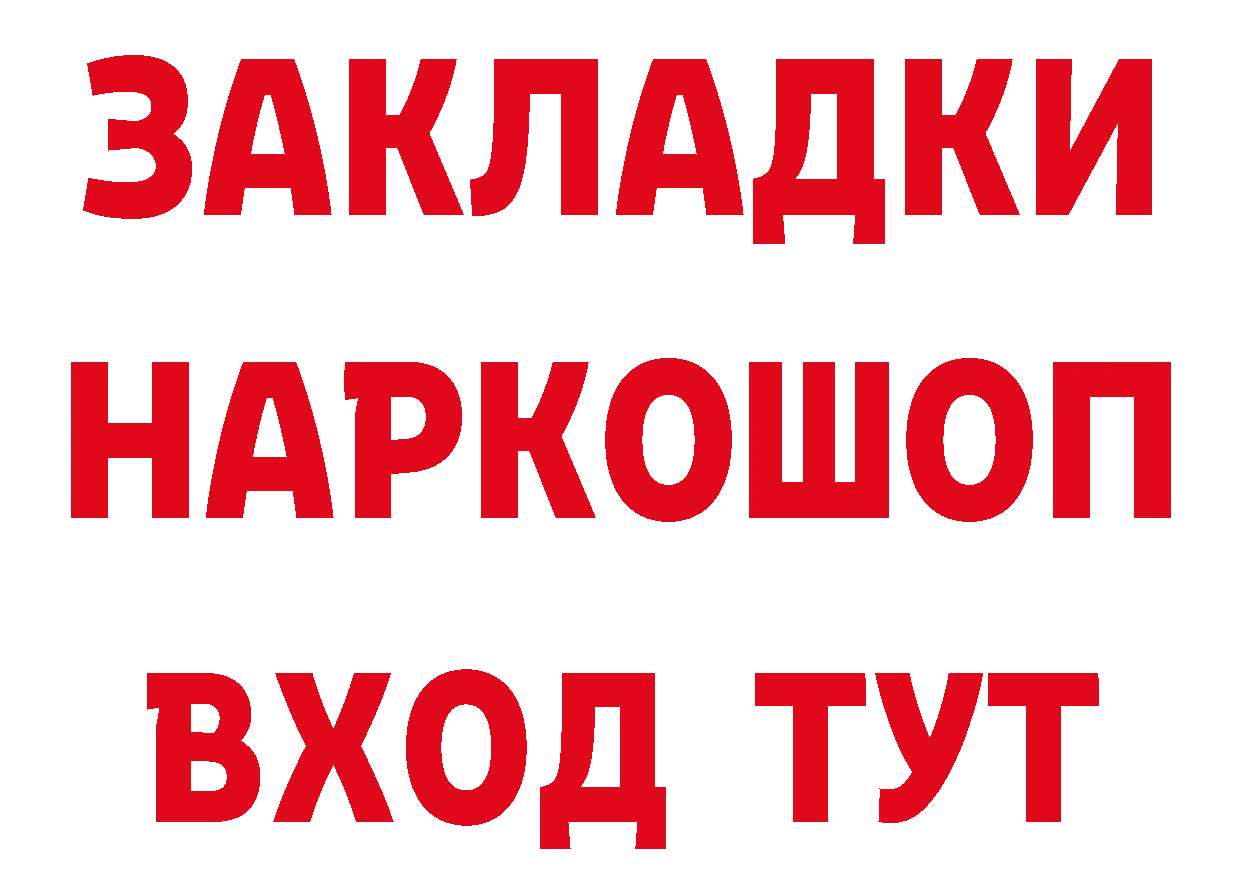 ЗАКЛАДКИ
НАРКОШОП
ВХОД ТУТ